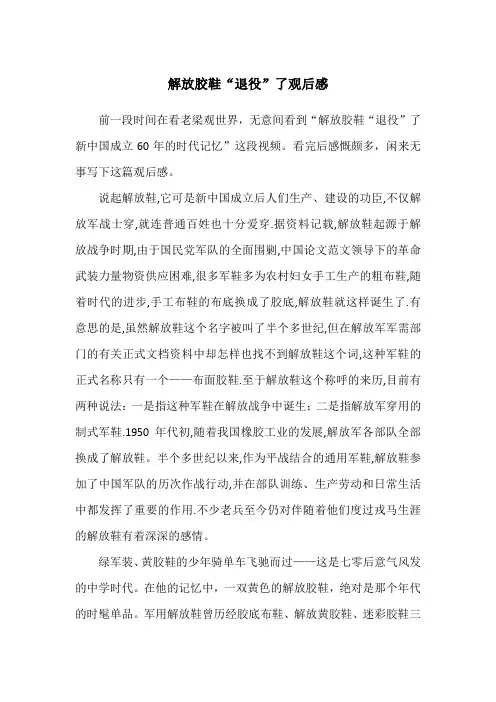 解放胶鞋“退役”了观后感

前一段时间在看老梁观世界，无意间看到“解放胶鞋“退役”了新中国成立 60 年的时代记忆”这段视频。看完后感慨颇多，闲来无事写下这篇观后感。

说起解放鞋,它可是新中国成立后人们生产、建设的功臣,不仅解放军战士穿,就连普通百姓也十分爱穿.据资料记载,解放鞋起源于解放战争时期,由于国民党军队的全面围剿,中国论文范文领导下的革命武装力量物资供应困难,很多军鞋多为农村妇女手工生产的粗布鞋,随着时代的进步,手工布鞋的布底换成了胶底,解放鞋就这样诞生了.有意思的是,虽然解放鞋这个名字被叫了半个多世纪,但在解放军军需部门的有关正式文档资料中却怎样也找不到解放鞋这个词,这种军鞋的正式名称只有一个——布面胶鞋.至于解放鞋这个称呼的来历,目前有两种说法：一是指这种军鞋在解放战争中诞生；二是指解放军穿用的制式军鞋.1950 年代初,随着我国橡胶工业的发展,解放军各部队全部换成了解放鞋。半个多世纪以来,作为平战结合的通用军鞋,解放鞋参加了中国军队的历次作战行动,并在部队训练、生产劳动和日常生活中都发挥了重要的作用.不少老兵至今仍对伴随着他们度过戎马生涯的解放鞋有着深深的感情。

绿军装、黄胶鞋的少年骑单车飞驰而过——这是七零后意气风发的中学时代。在他的记忆中，一双黄色的解放胶鞋，绝对是那个年代的时髦单品。军用解放鞋曾历经胶底布鞋、解放黄胶鞋、迷彩胶鞋三